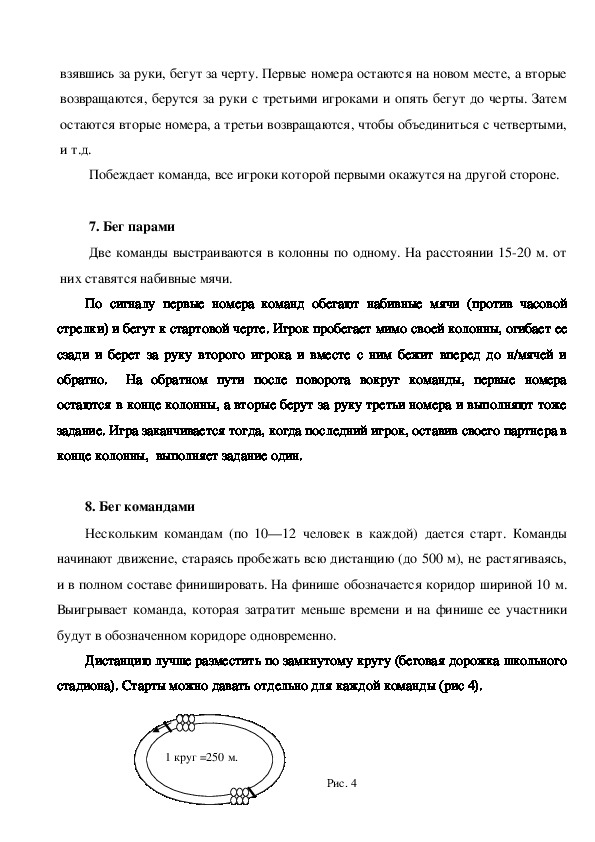 взявшись за руки, бегут за черту. Первые номера остаются на новом месте, а вторые возвращаются, берутся за руки с третьими игроками и опять бегут до черты. Затем остаются вторые номера, а третьи возвращаются, чтобы объединиться с четвертыми, и т.д.

Побеждает команда, все игроки которой первыми окажутся на другой стороне.

7. Бег парами

Две команды выстраиваются в колонны по одному. На расстоянии 15-20 м. от них ставятся набивные мячи.

По сигналу первые номера команд обегают набивные мячи (против часовой стрелки) и бегут к стартовой черте. Игрок пробегает мимо своей колонны, огибает ее сзади и берет за руку второго игрока и вместе с ним бежит вперед до н/мячей и обратно. На обратном пути после поворота вокруг команды, первые номера остаются в конце колонны, а вторые берут за руку третьи номера и выполняют тоже задание. Игра заканчивается тогда, когда последний игрок, оставив своего партнера в конце колонны, выполняет задание один.

8. Бег командами

Нескольким командам (по 10—12 человек в каждой) дается старт. Команды начинают движение, стараясь пробежать всю дистанцию (до 500 м), не растягиваясь, и в полном составе финишировать. На финише обозначается коридор шириной 10 м. Выигрывает команда, которая затратит меньше времени и на финише ее участники будут в обозначенном коридоре одновременно.

Дистанцию лучше разместить по замкнутому кругу (беговая дорожка школьного стадиона). Старты можно давать отдельно для каждой команды (рис 4).

1 круг =250 м.

Рис. 4